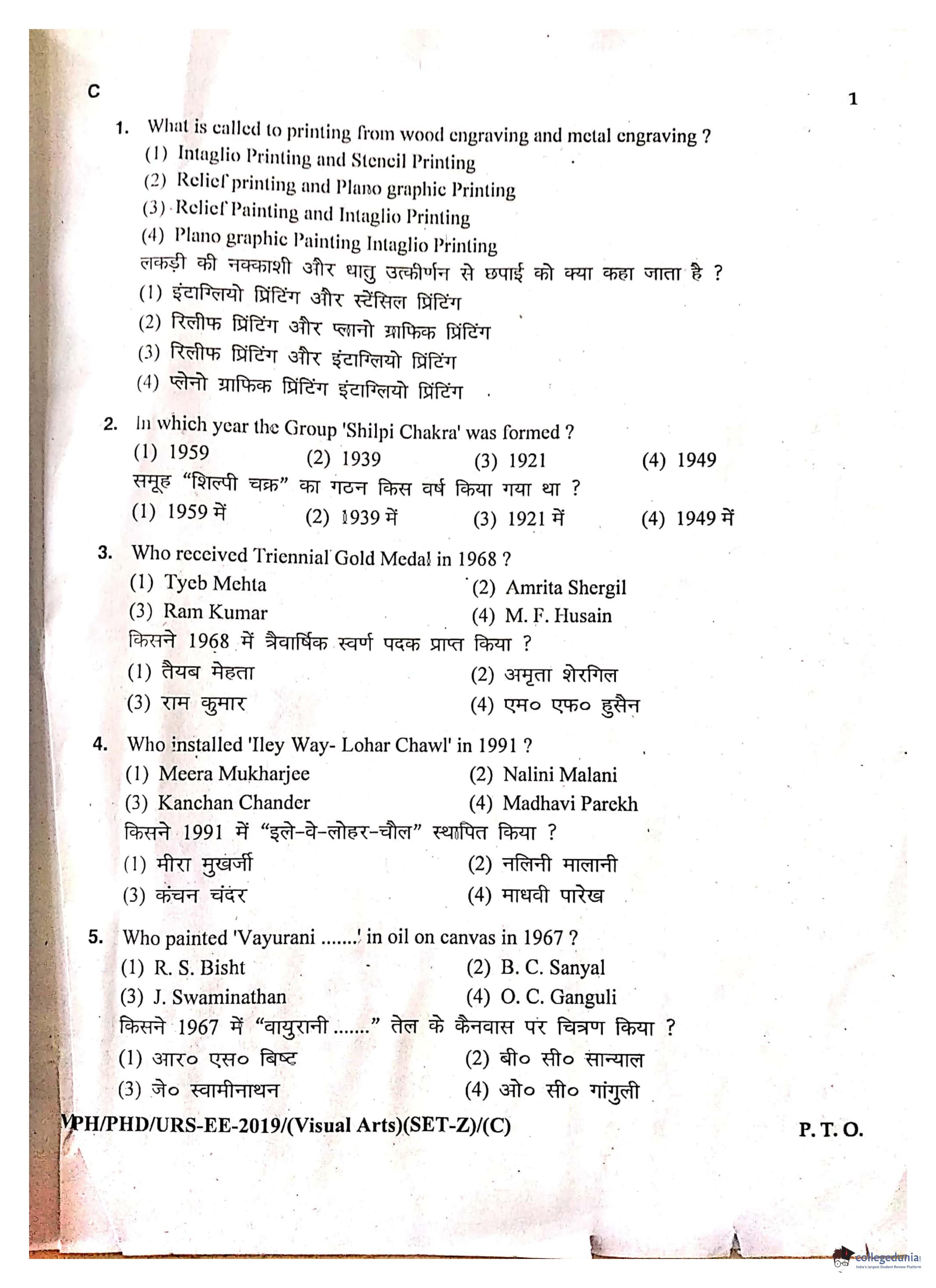 C

1

1. What is called to printing from wood engraving and metal engraving ?
(1) Intaglio Printing and Stencil Printing
(2) Relief printing and Plano graphic Printing
(3) Relief Painting and Intaglio Printing
(4) Plano graphic Painting Intaglio Printing
लकड़ी की नक्काशी और धातु उत्कीर्णन से छपाई को क्या कहा जाता है ?
(1) इंटाग्लियो प्रिंटिंग और स्टेंसिल प्रिंटिंग
(2) रिलीफ प्रिंटिंग और प्लानो ग्राफिक प्रिंटिंग
(3) रिलीफ प्रिंटिंग और इंटाग्लियो प्रिंटिंग
(4) प्लेनो ग्राफिक प्रिंटिंग इंटाग्लियो प्रिंटिंग

2. In which year the Group 'Shilpi Chakra' was formed ?
(1) 1959 (2) 1939 (3) 1921 (4) 1949
समूह "शिल्पी चक्र" का गठन किस वर्ष किया गया था ?
(1) 1959 में (2) 1939 में (3) 1921 में (4) 1949 में

3. Who received Triennial Gold Medal in 1968 ?
(1) Tyeb Mehta (2) Amrita Shergil
(3) Ram Kumar (4) M. F. Husain
किसने 1968 में त्रैवार्षिक स्वर्ण पदक प्राप्त किया ?
(1) तैयब मेहता (2) अमृता शेरगिल
(3) राम कुमार (4) एम० एफ० हुसैन

4. Who installed 'Iley Way- Lohar Chawl' in 1991 ?
(1) Meera Mukharjee (2) Nalini Malani
(3) Kanchan Chander (4) Madhavi Parekh
किसने 1991 में "इले-वे-लोहर-चौल" स्थापित किया ?
(1) मीरा मुखर्जी (2) नलिनी मालानी
(3) कंचन चंदर (4) माधवी पारेख

5. Who painted 'Vayurani .......' in oil on canvas in 1967 ?
(1) R. S. Bisht (2) B. C. Sanyal
(3) J. Swaminathan (4) O. C. Ganguli
किसने 1967 में "वायुरानी ......." तेल के कैनवास पर चित्रण किया ?
(1) आर० एस० बिष्ट (2) बी० सी० सान्याल
(3) जे० स्वामीनाथन (4) ओ० सी० गांगुली

MPH/PHD/URS-EE-2019/(Visual Arts)(SET-Z)/(C)

P. T. O.

collegedunia
India's largest Student Review Platform